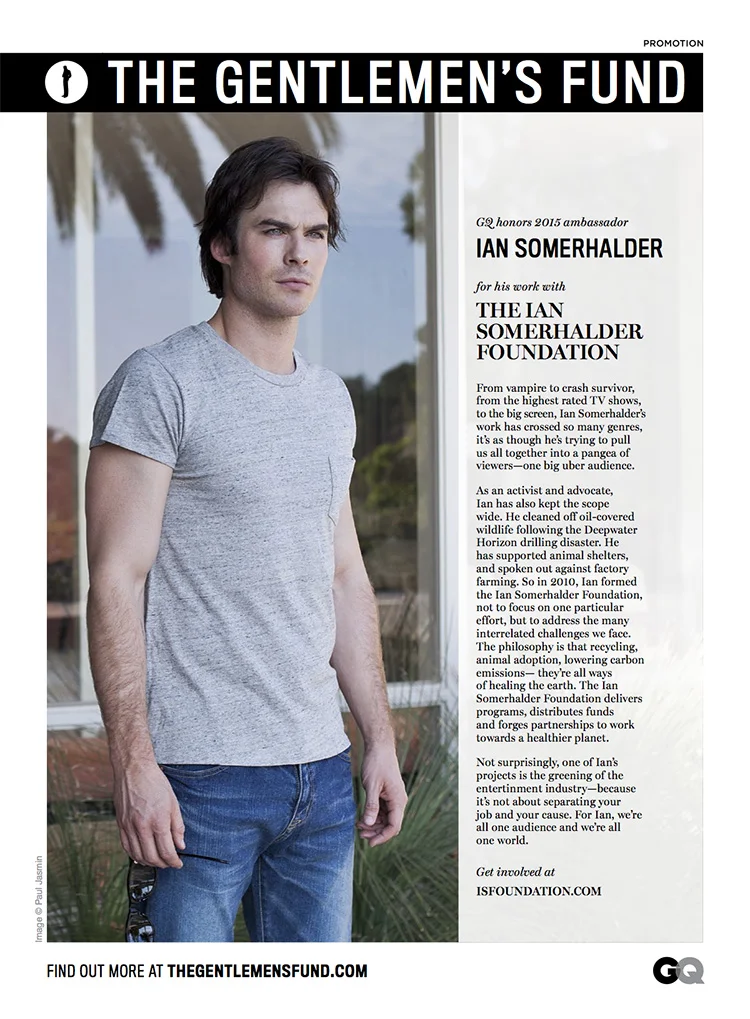 PROMOTION

THE GENTLEMEN'S FUND

GQ honors 2015 ambassador

IAN SOMERHALDER

for his work with

THE IAN SOMERHALDER FOUNDATION

From vampire to crash survivor, from the highest rated TV shows, to the big screen, Ian Somerhalder's work has crossed so many genres, it's as though he's trying to pull us all together into a pangea of viewers—one big uber audience.

As an activist and advocate, Ian has also kept the scope wide. He cleaned off oil-covered wildlife following the Deepwater Horizon drilling disaster. He has supported animal shelters, and spoken out against factory farming. So in 2010, Ian formed the Ian Somerhalder Foundation, not to focus on one particular effort, but to address the many interrelated challenges we face. The philosophy is that recycling, animal adoption, lowering carbon emissions— they're all ways of healing the earth. The Ian Somerhalder Foundation delivers programs, distributes funds and forges partnerships to work towards a healthier planet.

Not surprisingly, one of Ian's projects is the greening of the entertainment industry—because it's not about separating your job and your cause. For Ian, we're all one audience and we're all one world.

Get involved at
ISFOUNDATION.COM

Image © Paul Jasmin

FIND OUT MORE AT THEGENTLEMENSFUND.COM

GQ